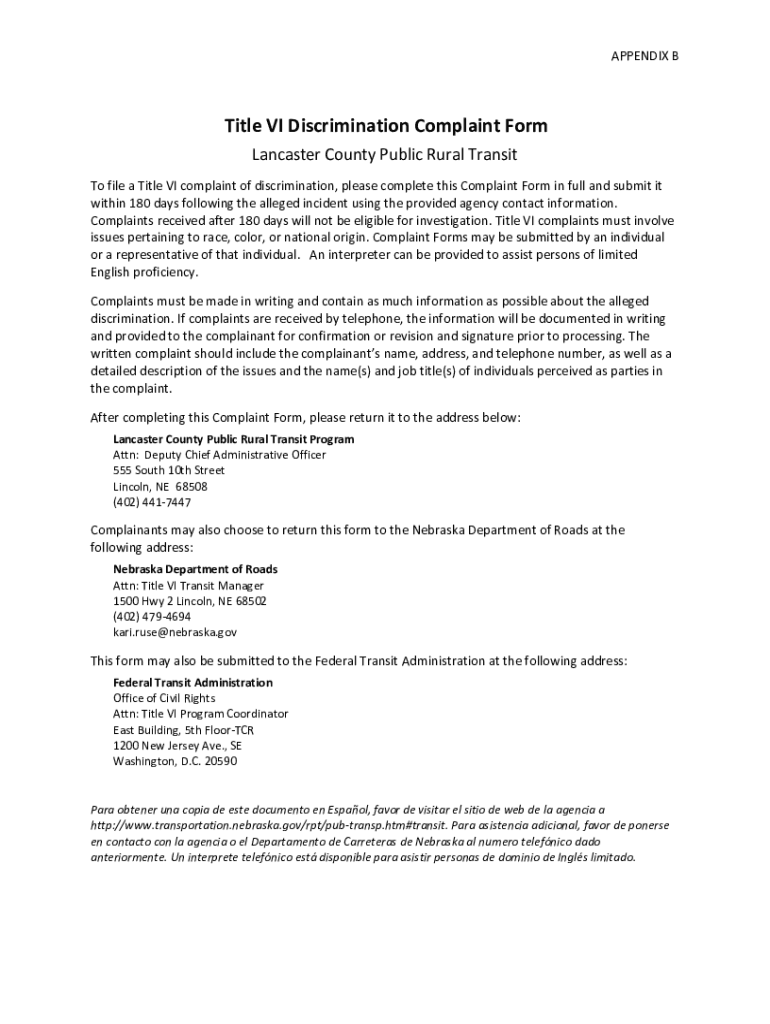 APPENDIX B

Title VI Discrimination Complaint Form

Lancaster County Public Rural Transit

To file a Title VI complaint of discrimination, please complete this Complaint Form in full and submit it within 180 days following the alleged incident using the provided agency contact information. Complaints received after 180 days will not be eligible for investigation. Title VI complaints must involve issues pertaining to race, color, or national origin. Complaint Forms may be submitted by an individual or a representative of that individual. An interpreter can be provided to assist persons of limited English proficiency.

Complaints must be made in writing and contain as much information as possible about the alleged discrimination. If complaints are received by telephone, the information will be documented in writing and provided to the complainant for confirmation or revision and signature prior to processing. The written complaint should include the complainant's name, address, and telephone number, as well as a detailed description of the issues and the name(s) and job title(s) of individuals perceived as parties in the complaint.

After completing this Complaint Form, please return it to the address below:

Lancaster County Public Rural Transit Program
Attn: Deputy Chief Administrative Officer
555 South 10th Street
Lincoln, NE 68508
(402) 441-7447

Complainants may also choose to return this form to the Nebraska Department of Roads at the following address:

Nebraska Department of Roads
Attn: Title VI Transit Manager
1500 Hwy 2 Lincoln, NE 68502
(402) 479-4694
kari.ruse@nebraska.gov

This form may also be submitted to the Federal Transit Administration at the following address:

Federal Transit Administration
Office of Civil Rights
Attn: Title VI Program Coordinator
East Building, 5th Floor-TCR
1200 New Jersey Ave., SE
Washington, D.C. 20590

Para obtener una copia de este documento en Español, favor de visitar el sitio de web de la agencia a http://www.transportation.nebraska.gov/rpt/pub-transp.htm#transit. Para asistencia adicional, favor de ponerse en contacto con la agencia o el Departamento de Carreteras de Nebraska al numero telefónico dado anteriormente. Un interprete telefónico está disponible para asistir personas de dominio de Inglés limitado.